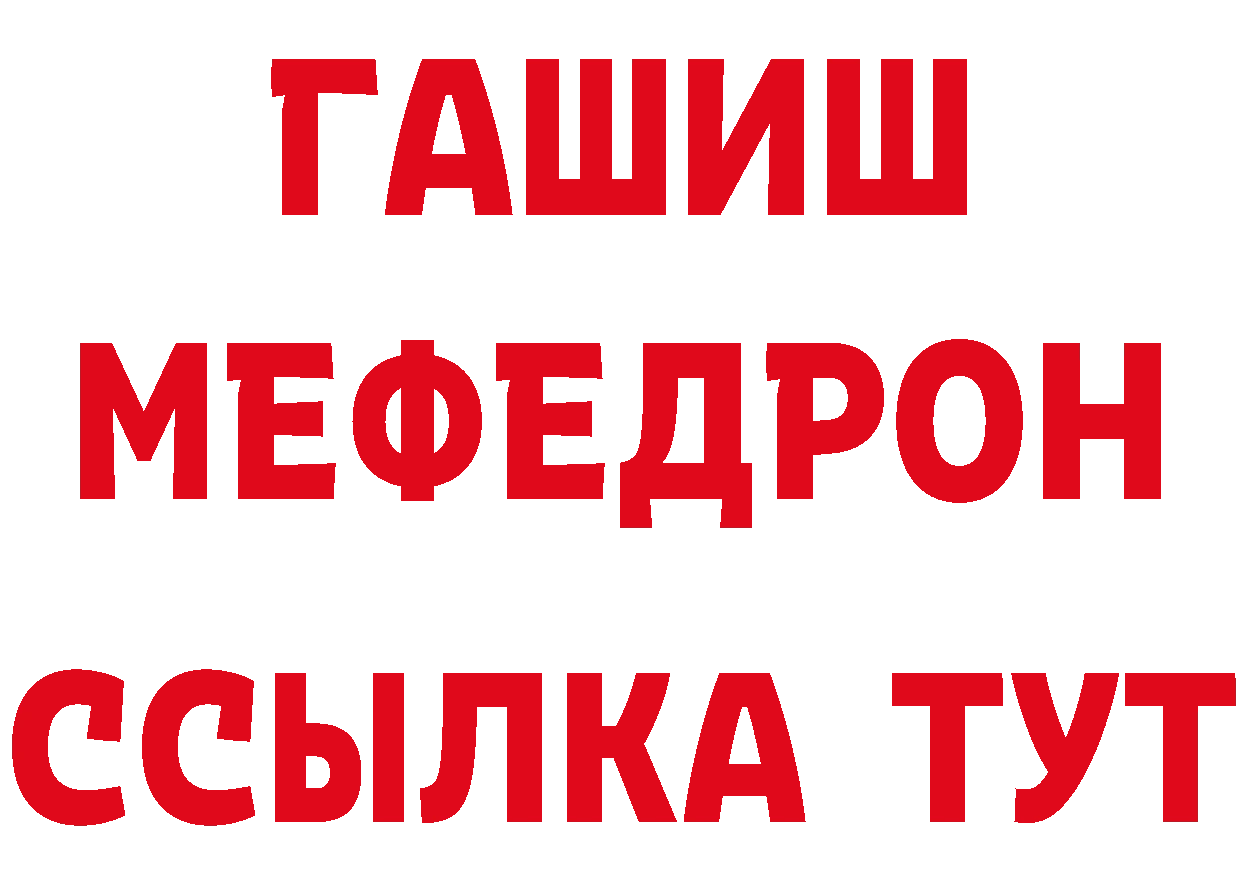 ГАШИШ
МЕФЕДРОН
ССЫЛКА ТУТ